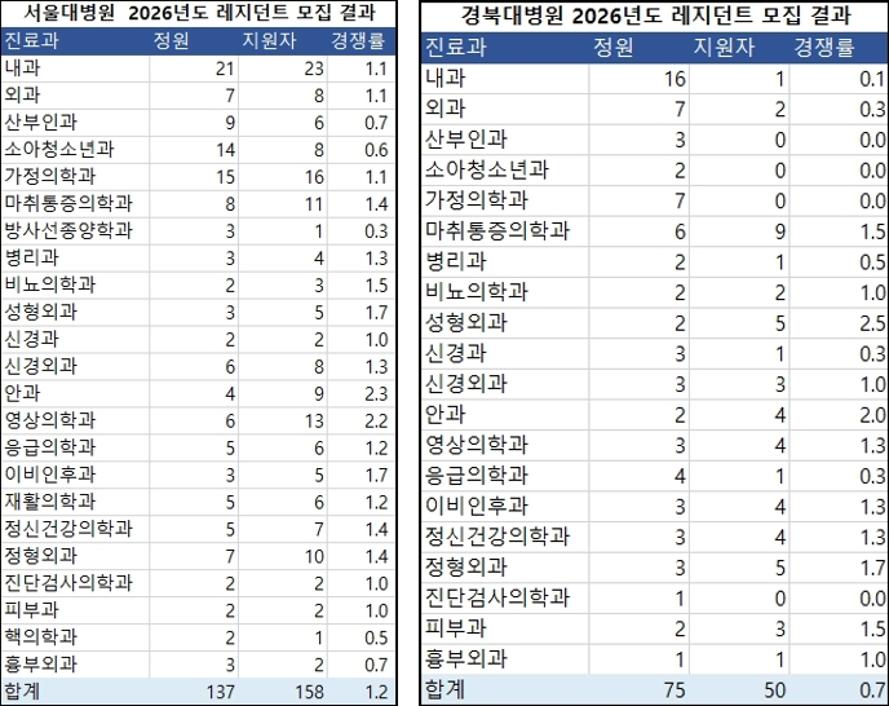 서울대병원 2026년도 레지던트 모집 결과

| 진료과 | 정원 | 지원자 | 경쟁률 |
|---|---|---|---|
| 내과 | 21 | 23 | 1.1 |
| 외과 | 7 | 8 | 1.1 |
| 산부인과 | 9 | 6 | 0.7 |
| 소아청소년과 | 14 | 8 | 0.6 |
| 가정의학과 | 15 | 16 | 1.1 |
| 마취통증의학과 | 8 | 11 | 1.4 |
| 방사선종양학과 | 3 | 1 | 0.3 |
| 병리과 | 3 | 4 | 1.3 |
| 비뇨의학과 | 2 | 3 | 1.5 |
| 성형외과 | 3 | 5 | 1.7 |
| 신경과 | 2 | 2 | 1.0 |
| 신경외과 | 6 | 8 | 1.3 |
| 안과 | 4 | 9 | 2.3 |
| 영상의학과 | 6 | 13 | 2.2 |
| 응급의학과 | 5 | 6 | 1.2 |
| 이비인후과 | 3 | 5 | 1.7 |
| 재활의학과 | 5 | 6 | 1.2 |
| 정신건강의학과 | 5 | 7 | 1.4 |
| 정형외과 | 7 | 10 | 1.4 |
| 진단검사의학과 | 2 | 2 | 1.0 |
| 피부과 | 2 | 2 | 1.0 |
| 핵의학과 | 2 | 1 | 0.5 |
| 흉부외과 | 3 | 2 | 0.7 |
| 합계 | 137 | 158 | 1.2 |

경북대병원 2026년도 레지던트 모집 결과

| 진료과 | 정원 | 지원자 | 경쟁률 |
|---|---|---|---|
| 내과 | 16 | 1 | 0.1 |
| 외과 | 7 | 2 | 0.3 |
| 산부인과 | 3 | 0 | 0.0 |
| 소아청소년과 | 2 | 0 | 0.0 |
| 가정의학과 | 7 | 0 | 0.0 |
| 마취통증의학과 | 6 | 9 | 1.5 |
| 병리과 | 2 | 1 | 0.5 |
| 비뇨의학과 | 2 | 2 | 1.0 |
| 성형외과 | 2 | 5 | 2.5 |
| 신경과 | 3 | 1 | 0.3 |
| 신경외과 | 3 | 3 | 1.0 |
| 안과 | 2 | 4 | 2.0 |
| 영상의학과 | 3 | 4 | 1.3 |
| 응급의학과 | 4 | 1 | 0.3 |
| 이비인후과 | 3 | 4 | 1.3 |
| 정신건강의학과 | 3 | 4 | 1.3 |
| 정형외과 | 3 | 5 | 1.7 |
| 진단검사의학과 | 1 | 0 | 0.0 |
| 피부과 | 2 | 3 | 1.5 |
| 흉부외과 | 1 | 1 | 1.0 |
| 합계 | 75 | 50 | 0.7 |